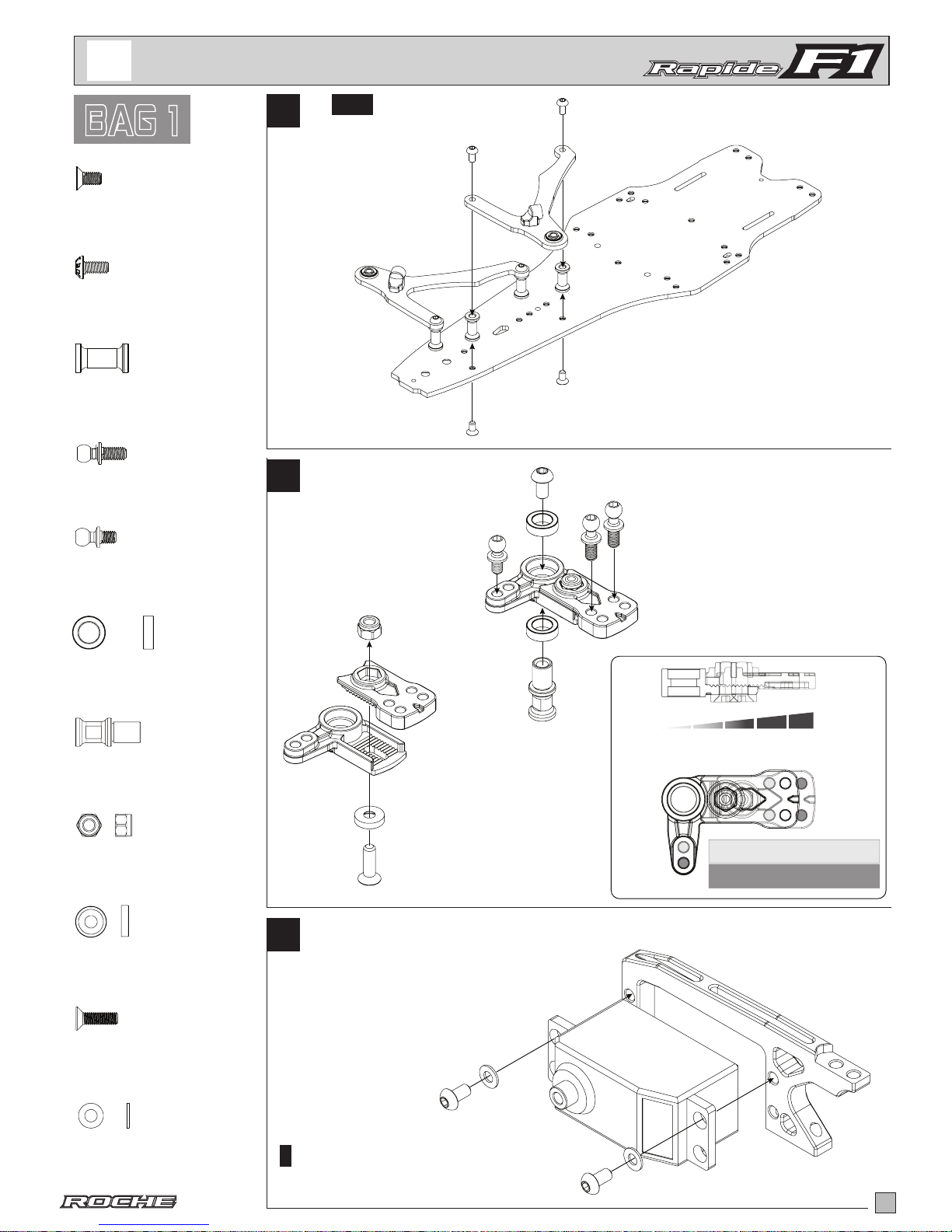 Rapide F1

BAG 1

ROCHE